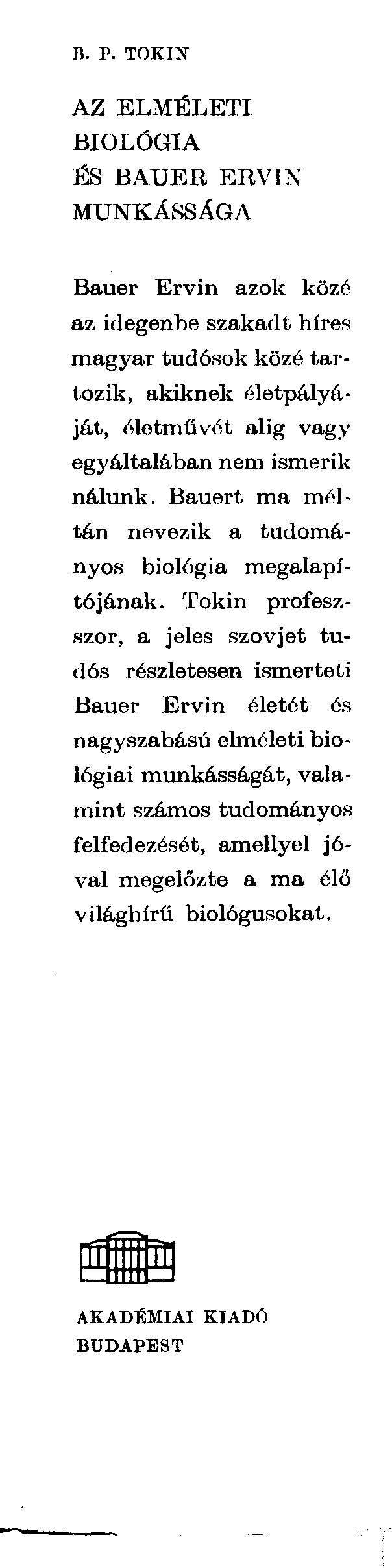 B. P. TOKIN

AZ ELMÉLETI BIOLÓGIA ÉS BAUER ERVIN MUNKÁSSÁGA

Bauer Ervin azok közé az idegenbe szakadt híres magyar tudósok közé tartozik, akiknek életpályáját, életművét alig vagy egyáltalában nem ismerik nálunk. Bauert ma méltán nevezik a tudományos biológia megalapítójának. Tokin professzor, a jeles szovjet tudós részletesen ismerteti Bauer Ervin életét és nagyszabású elméleti biológiai munkásságát, valamint számos tudományos felfedezését, amellyel jóval megelőzte a ma élő világhírű biológusokat.

AKADÉMIAI KIADÓ
BUDAPEST